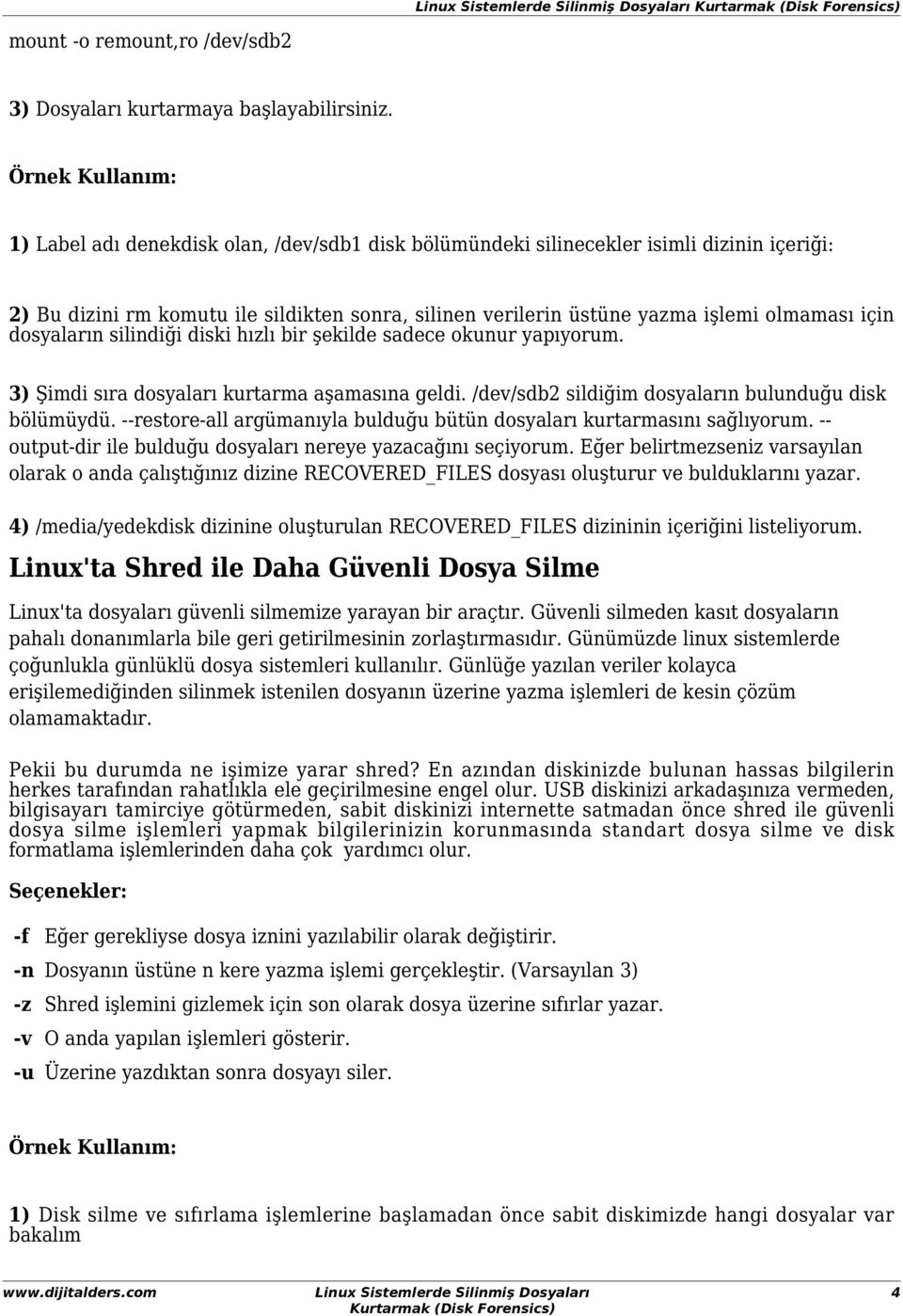 Linux Sistemlerde Silinmiş Dosyaları Kurtarmak (Disk Forensics)

mount -o remount,ro /dev/sdb2

3) Dosyaları kurtarmaya başlayabilirsiniz.

Örnek Kullanım:

1) Label adı denekdisk olan, /dev/sdb1 disk bölümündeki silinecekler isimli dizinin içeriği:

2) Bu dizini rm komutu ile sildikten sonra, silinen verilerin üstüne yazma işlemi olmaması için dosyaların silindiği diski hızlı bir şekilde sadece okunur yapıyorum.

3) Şimdi sıra dosyaları kurtarma aşamasına geldi. /dev/sdb2 sildiğim dosyaların bulunduğu disk bölümüydü. --restore-all argümanıyla bulduğu bütün dosyaları kurtarmasını sağlıyorum. --output-dir ile bulduğu dosyaları nereye yazacağını seçiyorum. Eğer belirtmezseniz varsayılan olarak o anda çalıştığınız dizine RECOVERED_FILES dosyası oluşturur ve bulduklarını yazar.

4) /media/yedekdisk dizinine oluşturulan RECOVERED_FILES dizininin içeriğini listeliyorum.

Linux'ta Shred ile Daha Güvenli Dosya Silme

Linux'ta dosyaları güvenli silmemize yarayan bir araçtır. Güvenli silmeden kasıt dosyaların pahalı donanımlarla bile geri getirilmesinin zorlaştırmasıdır. Günümüzde linux sistemlerde çoğunlukla günlüklü dosya sistemleri kullanılır. Günlüğe yazılan veriler kolayca erişilemediğinden silinmek istenilen dosyanın üzerine yazma işlemleri de kesin çözüm olamamaktadır.

Pekii bu durumda ne işimize yarar shred? En azından diskinizde bulunan hassas bilgilerin herkes tarafından rahatlıkla ele geçirilmesine engel olur. USB diskinizi arkadaşınıza vermeden, bilgisayarı tamirciye götürmeden, sabit diskinizi internette satmadan önce shred ile güvenli dosya silme işlemleri yapmak bilgilerinizin korunmasında standart dosya silme ve disk formatlama işlemlerinden daha çok yardımcı olur.

Seçenekler:

-f Eğer gerekliyse dosya iznini yazılabilir olarak değiştirir.

-n Dosyanın üstüne n kere yazma işlemi gerçekleştir. (Varsayılan 3)

-z Shred işlemini gizlemek için son olarak dosya üzerine sıfırlar yazar.

-v O anda yapılan işlemleri gösterir.

-u Üzerine yazdıktan sonra dosyayı siler.

Örnek Kullanım:

1) Disk silme ve sıfırlama işlemlerine başlamadan önce sabit diskimizde hangi dosyalar var bakalım

www.dijitalders.com Linux Sistemlerde Silinmiş Dosyaları Kurtarmak (Disk Forensics) 4